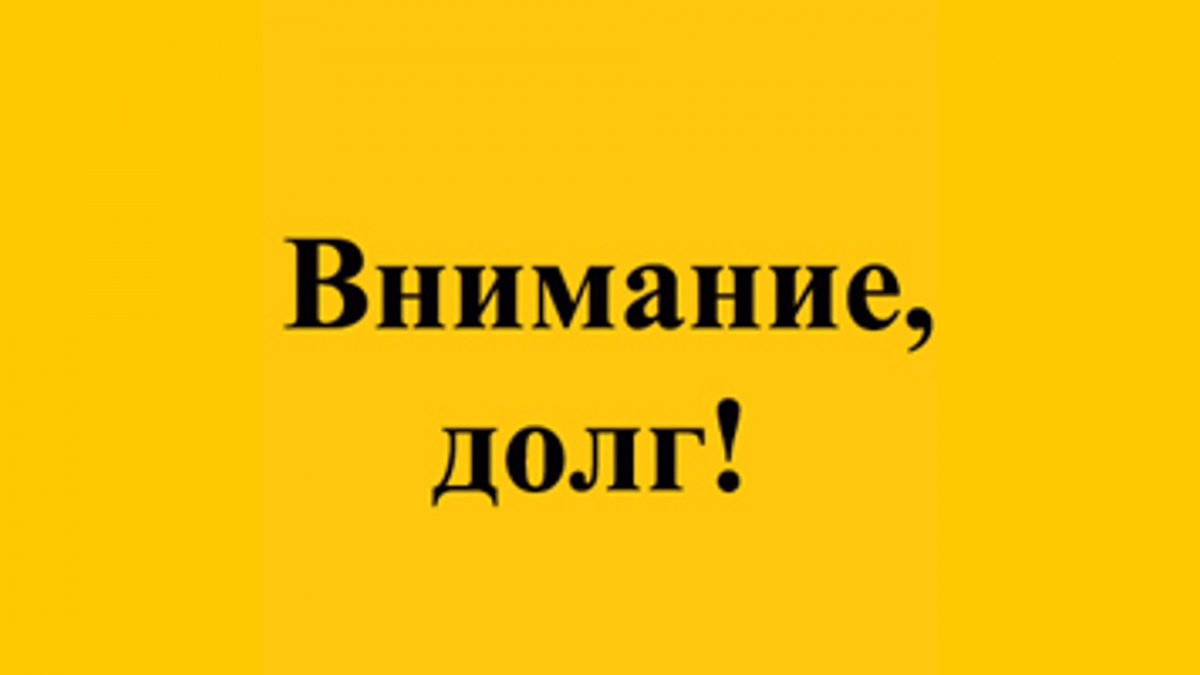 Внимание, долг!